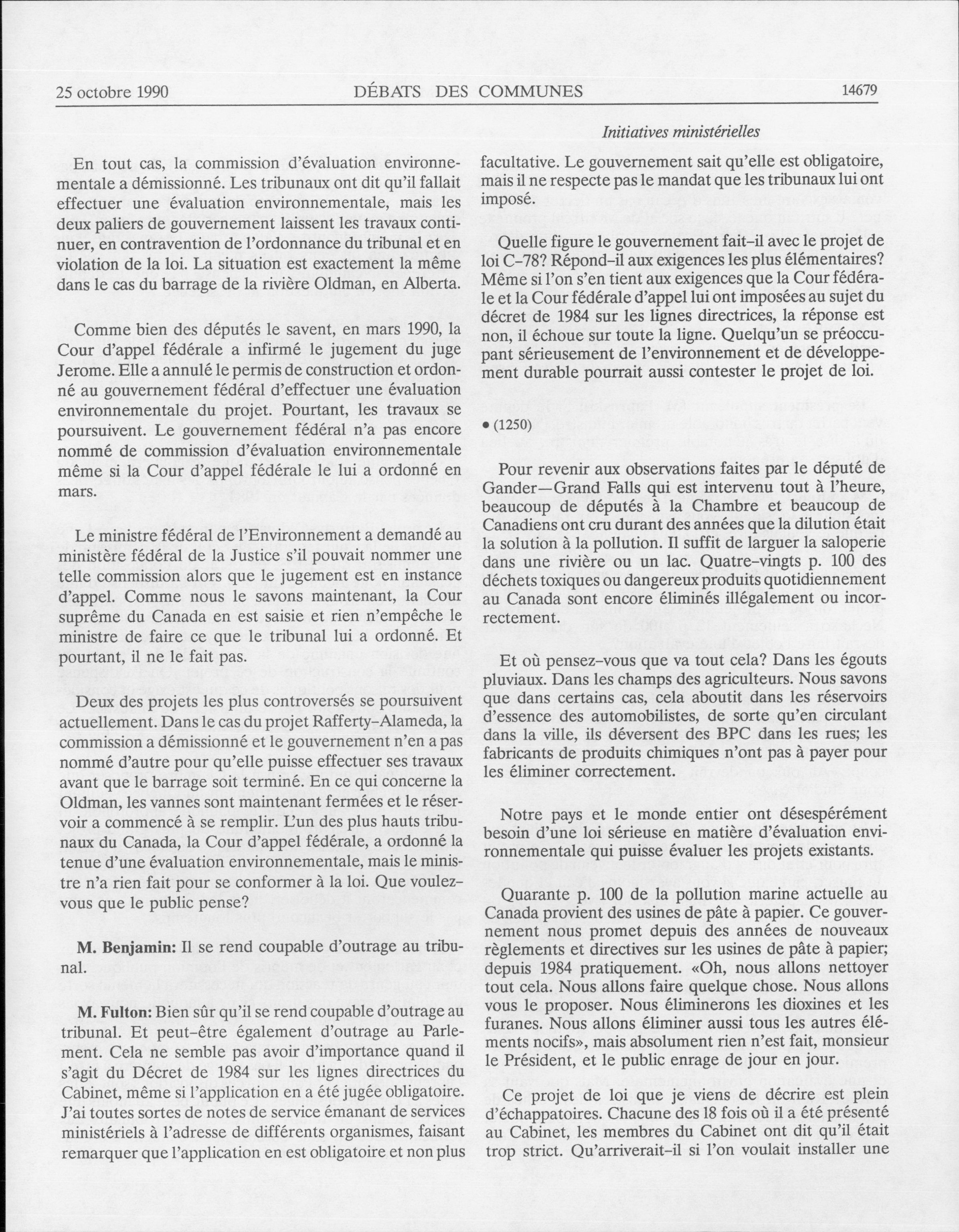 25 octobre 1990 DÉBATS DES COMMUNES 14679

Initiatives ministérielles

En tout cas, la commission d'évaluation environnementale a démissionné. Les tribunaux ont dit qu'il fallait effectuer une évaluation environnementale, mais les deux paliers de gouvernement laissent les travaux continuer, en contravention de l'ordonnance du tribunal et en violation de la loi. La situation est exactement la même dans le cas du barrage de la rivière Oldman, en Alberta.

Comme bien des députés le savent, en mars 1990, la Cour d'appel fédérale a infirmé le jugement du juge Jerome. Elle a annulé le permis de construction et ordonné au gouvernement fédéral d'effectuer une évaluation environnementale du projet. Pourtant, les travaux se poursuivent. Le gouvernement fédéral n'a pas encore nommé de commission d'évaluation environnementale même si la Cour d'appel fédérale le lui a ordonné en mars.

Le ministre fédéral de l'Environnement a demandé au ministère fédéral de la Justice s'il pouvait nommer une telle commission alors que le jugement est en instance d'appel. Comme nous le savons maintenant, la Cour suprême du Canada en est saisie et rien n'empêche le ministre de faire ce que le tribunal lui a ordonné. Et pourtant, il ne le fait pas.

Deux des projets les plus controversés se poursuivent actuellement. Dans le cas du projet Rafferty-Alameda, la commission a démissionné et le gouvernement n'en a pas nommé d'autre pour qu'elle puisse effectuer ses travaux avant que le barrage soit terminé. En ce qui concerne la Oldman, les vannes sont maintenant fermées et le réservoir a commencé à se remplir. L'un des plus hauts tribunaux du Canada, la Cour d'appel fédérale, a ordonné la tenue d'une évaluation environnementale, mais le ministre n'a rien fait pour se conformer à la loi. Que voulez-vous que le public pense?

**M. Benjamin:** Il se rend coupable d'outrage au tribunal.

**M. Fulton:** Bien sûr qu'il se rend coupable d'outrage au tribunal. Et peut-être également d'outrage au Parlement. Cela ne semble pas avoir d'importance quand il s'agit du Décret de 1984 sur les lignes directrices du Cabinet, même si l'application en a été jugée obligatoire. J'ai toutes sortes de notes de service émanant de services ministériels à l'adresse de différents organismes, faisant remarquer que l'application en est obligatoire et non plus facultative. Le gouvernement sait qu'elle est obligatoire, mais il ne respecte pas le mandat que les tribunaux lui ont imposé.

Quelle figure le gouvernement fait-il avec le projet de loi C-78? Répond-il aux exigences les plus élémentaires? Même si l'on s'en tient aux exigences que la Cour fédérale et la Cour fédérale d'appel lui ont imposées au sujet du décret de 1984 sur les lignes directrices, la réponse est non, il échoue sur toute la ligne. Quelqu'un se préoccupant sérieusement de l'environnement et de développement durable pourrait aussi contester le projet de loi.

• (1250)

Pour revenir aux observations faites par le député de Gander—Grand Falls qui est intervenu tout à l'heure, beaucoup de députés à la Chambre et beaucoup de Canadiens ont cru durant des années que la dilution était la solution à la pollution. Il suffit de larguer la saloperie dans une rivière ou un lac. Quatre-vingts p. 100 des déchets toxiques ou dangereux produits quotidiennement au Canada sont encore éliminés illégalement ou incorrectement.

Et où pensez-vous que va tout cela? Dans les égouts pluviaux. Dans les champs des agriculteurs. Nous savons que dans certains cas, cela aboutit dans les réservoirs d'essence des automobilistes, de sorte qu'en circulant dans la ville, ils déversent des BPC dans les rues; les fabricants de produits chimiques n'ont pas à payer pour les éliminer correctement.

Notre pays et le monde entier ont désespérément besoin d'une loi sérieuse en matière d'évaluation environnementale qui puisse évaluer les projets existants.

Quarante p. 100 de la pollution marine actuelle au Canada provient des usines de pâte à papier. Ce gouvernement nous promet depuis des années de nouveaux règlements et directives sur les usines de pâte à papier; depuis 1984 pratiquement. «Oh, nous allons nettoyer tout cela. Nous allons faire quelque chose. Nous allons vous le proposer. Nous éliminerons les dioxines et les furanes. Nous allons éliminer aussi tous les autres éléments nocifs», mais absolument rien n'est fait, monsieur le Président, et le public enrage de jour en jour.

Ce projet de loi que je viens de décrire est plein d'échappatoires. Chacune des 18 fois où il a été présenté au Cabinet, les membres du Cabinet ont dit qu'il était trop strict. Qu'arriverait-il si l'on voulait installer une